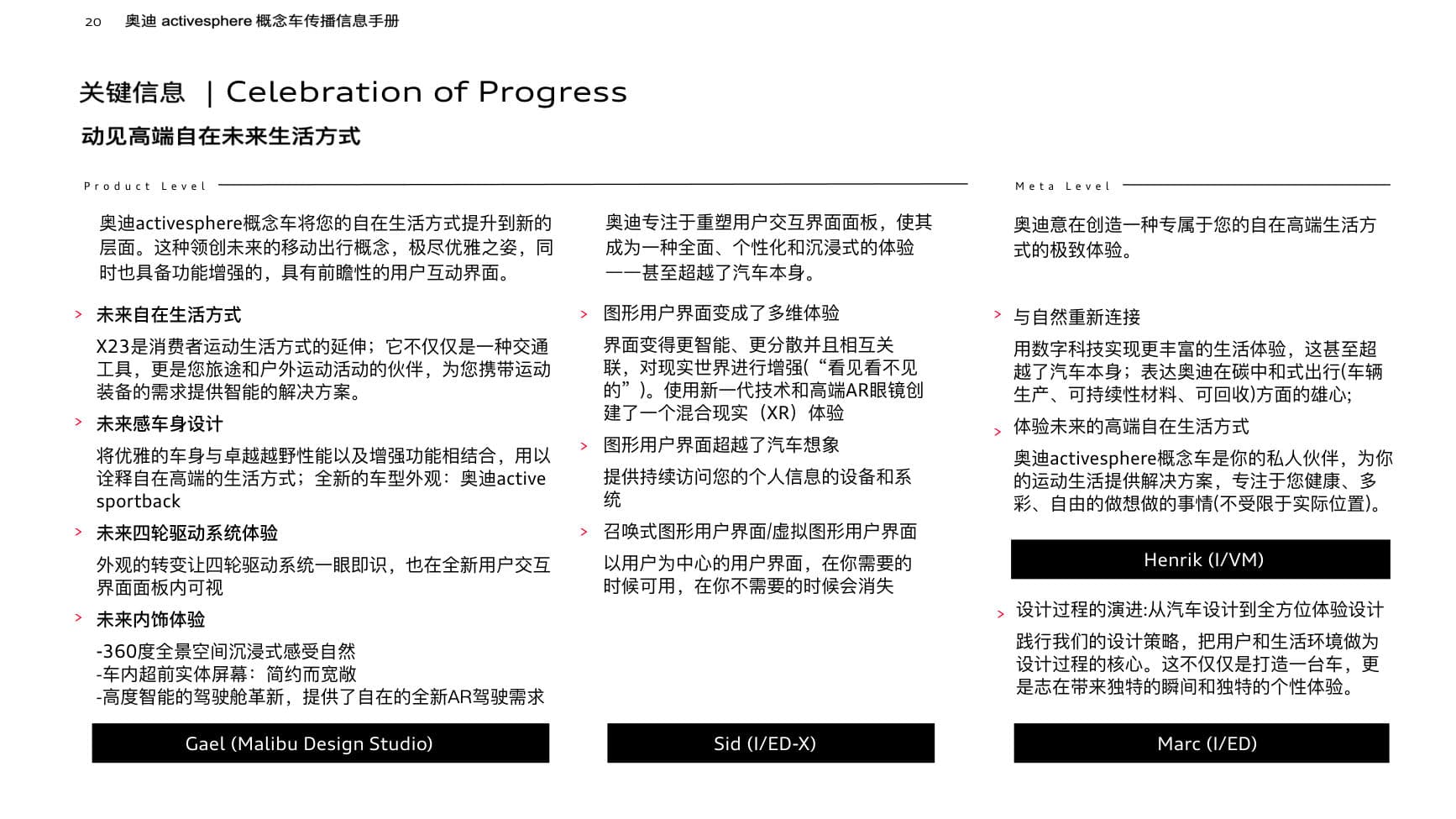 20 奥迪 activesphere 概念车传播信息手册

关键信息 | Celebration of Progress

动见高端自在未来生活方式

Product Level

奥迪activesphere概念车将您的自在生活方式提升到新的层面。这种领创未来的移动出行概念，极尽优雅之姿，同时也具备功能增强的，具有前瞻性的用户互动界面。

> 未来自在生活方式

X23是消费者运动生活方式的延伸；它不仅仅是一种交通工具，更是您旅途和户外运动活动的伙伴，为您携带运动装备的需求提供智能的解决方案。

> 未来感车身设计

将优雅的车身与卓越越野性能以及增强功能相结合，用以诠释自在高端的生活方式；全新的车型外观：奥迪active sportback

> 未来四轮驱动系统体验

外观的转变让四轮驱动系统一眼即识，也在全新用户交互界面面板内可视

> 未来内饰体验

-360度全景空间沉浸式感受自然
-车内超前实体屏幕：简约而宽敞
-高度智能的驾驶舱革新，提供了自在的全新AR驾驶需求

Gael (Malibu Design Studio)

奥迪专注于重塑用户交互界面面板，使其成为一种全面、个性化和沉浸式的体验——甚至超越了汽车本身。

> 图形用户界面变成了多维体验

界面变得更智能、更分散并且相互关联，对现实世界进行增强(“看见看不见的”)。使用新一代技术和高端AR眼镜创建了一个混合现实（XR）体验

> 图形用户界面超越了汽车想象

提供持续访问您的个人信息的设备和系统

> 召唤式图形用户界面/虚拟图形用户界面

以用户为中心的用户界面，在你需要的时候可用，在你不需要的时候会消失

Sid (I/ED-X)

Meta Level

奥迪意在创造一种专属于您的自在高端生活方式的极致体验。

> 与自然重新连接

用数字科技实现更丰富的生活体验，这甚至超越了汽车本身；表达奥迪在碳中和式出行(车辆生产、可持续性材料、可回收)方面的雄心;

> 体验未来的高端自在生活方式

奥迪activesphere概念车是你的私人伙伴，为你的运动生活提供解决方案，专注于您健康、多彩、自由的做想做的事情(不受限于实际位置)。

Henrik (I/VM)

> 设计过程的演进:从汽车设计到全方位体验设计

践行我们的设计策略，把用户和生活环境做为设计过程的核心。这不仅仅是打造一台车，更是志在带来独特的瞬间和独特的个性体验。

Marc (I/ED)